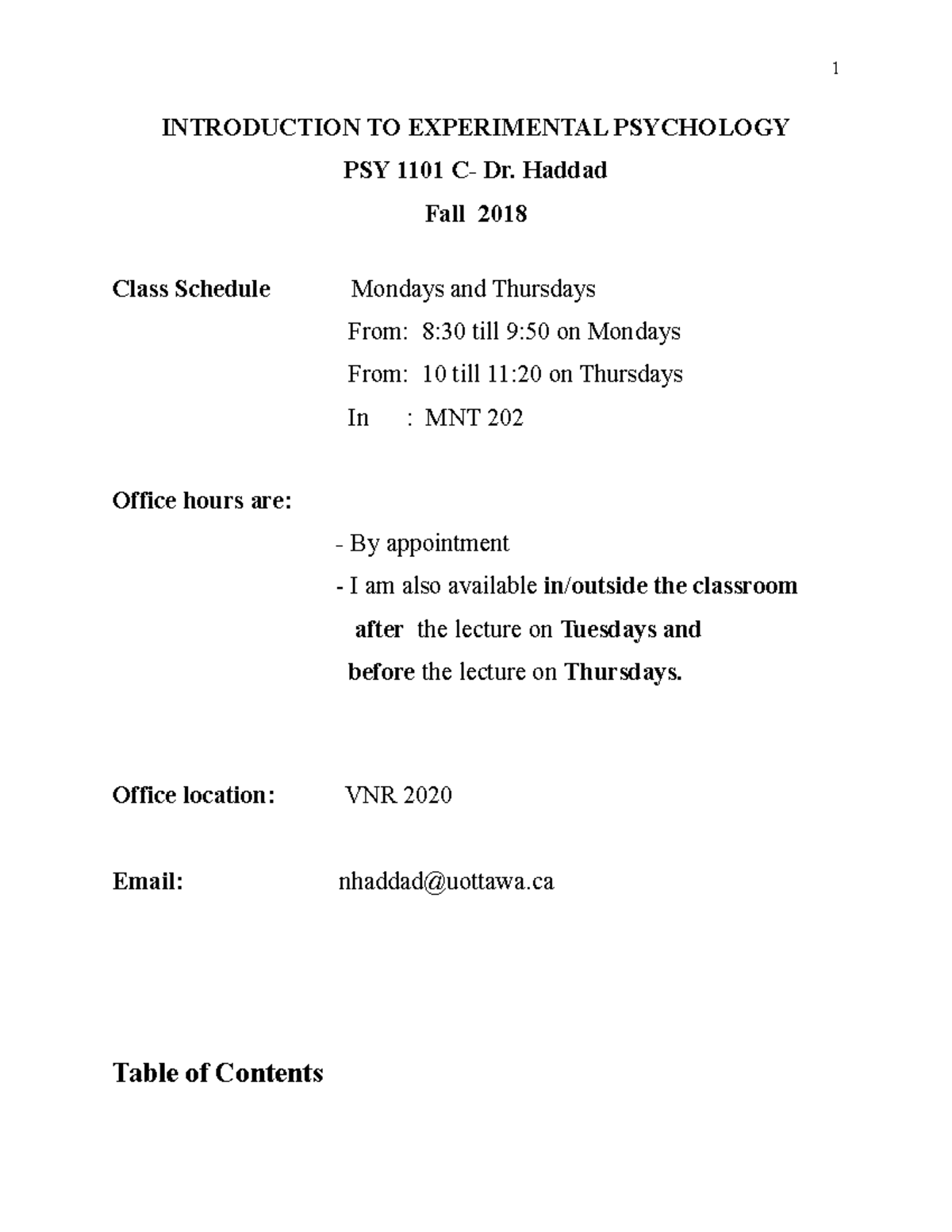 1

INTRODUCTION TO EXPERIMENTAL PSYCHOLOGY

PSY 1101 C- Dr. Haddad

Fall 2018

Class Schedule Mondays and Thursdays

From: 8:30 till 9:50 on Mondays

From: 10 till 11:20 on Thursdays

In : MNT 202

Office hours are:

- By appointment

- I am also available in/outside the classroom after the lecture on Tuesdays and before the lecture on Thursdays.

Office location: VNR 2020

Email: nhaddad@uottawa.ca

Table of Contents